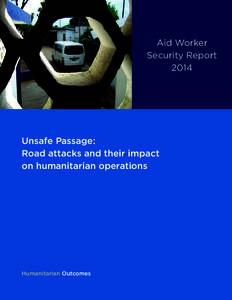 Aid Worker
Security Report
2014

Unsafe Passage:
Road attacks and their impact on humanitarian operations

Humanitarian Outcomes